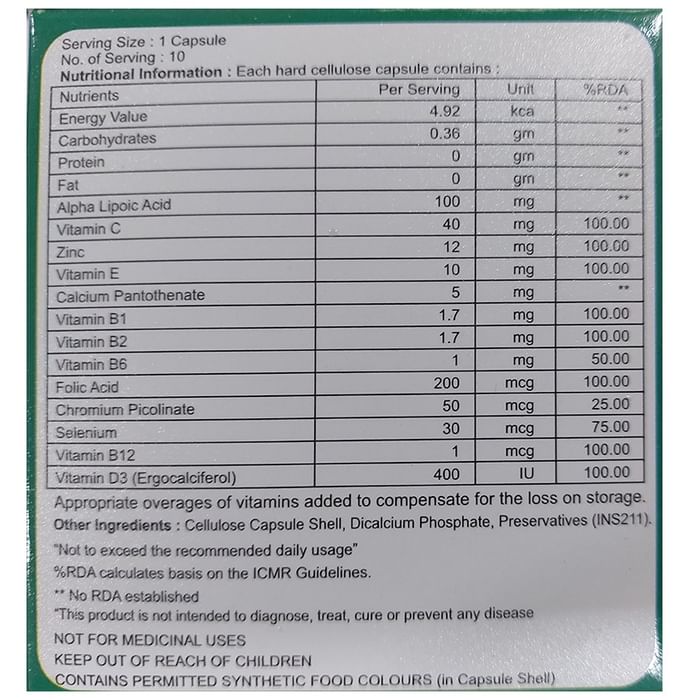 Serving Size : 1 Capsule
No. of Serving : 10
Nutritional Information : Each hard cellulose capsule contains :

| Nutrients | Per Serving | Unit | %RDA |
|---|---|---|---|
| Energy Value | 4.92 | kca | ** |
| Carbohydrates | 0.36 | gm | ** |
| Protein | 0 | gm | ** |
| Fat | 0 | gm | ** |
| Alpha Lipoic Acid | 100 | mg | ** |
| Vitamin C | 40 | mg | 100.00 |
| Zinc | 12 | mg | 100.00 |
| Vitamin E | 10 | mg | 100.00 |
| Calcium Pantothenate | 5 | mg | ** |
| Vitamin B1 | 1.7 | mg | 100.00 |
| Vitamin B2 | 1.7 | mg | 100.00 |
| Vitamin B6 | 1 | mg | 50.00 |
| Folic Acid | 200 | mcg | 100.00 |
| Chromium Picolinate | 50 | mcg | 25.00 |
| Selenium | 30 | mcg | 75.00 |
| Vitamin B12 | 1 | mcg | 100.00 |
| Vitamin D3 (Ergocalciferol) | 400 | IU | 100.00 |

Appropriate overages of vitamins added to compensate for the loss on storage.
Other Ingredients : Cellulose Capsule Shell, Dicalcium Phosphate, Preservatives (INS211).
"Not to exceed the recommended daily usage"
%RDA calculates basis on the ICMR Guidelines.
** No RDA established
"This product is not intended to diagnose, treat, cure or prevent any disease
NOT FOR MEDICINAL USES
KEEP OUT OF REACH OF CHILDREN
CONTAINS PERMITTED SYNTHETIC FOOD COLOURS (in Capsule Shell)